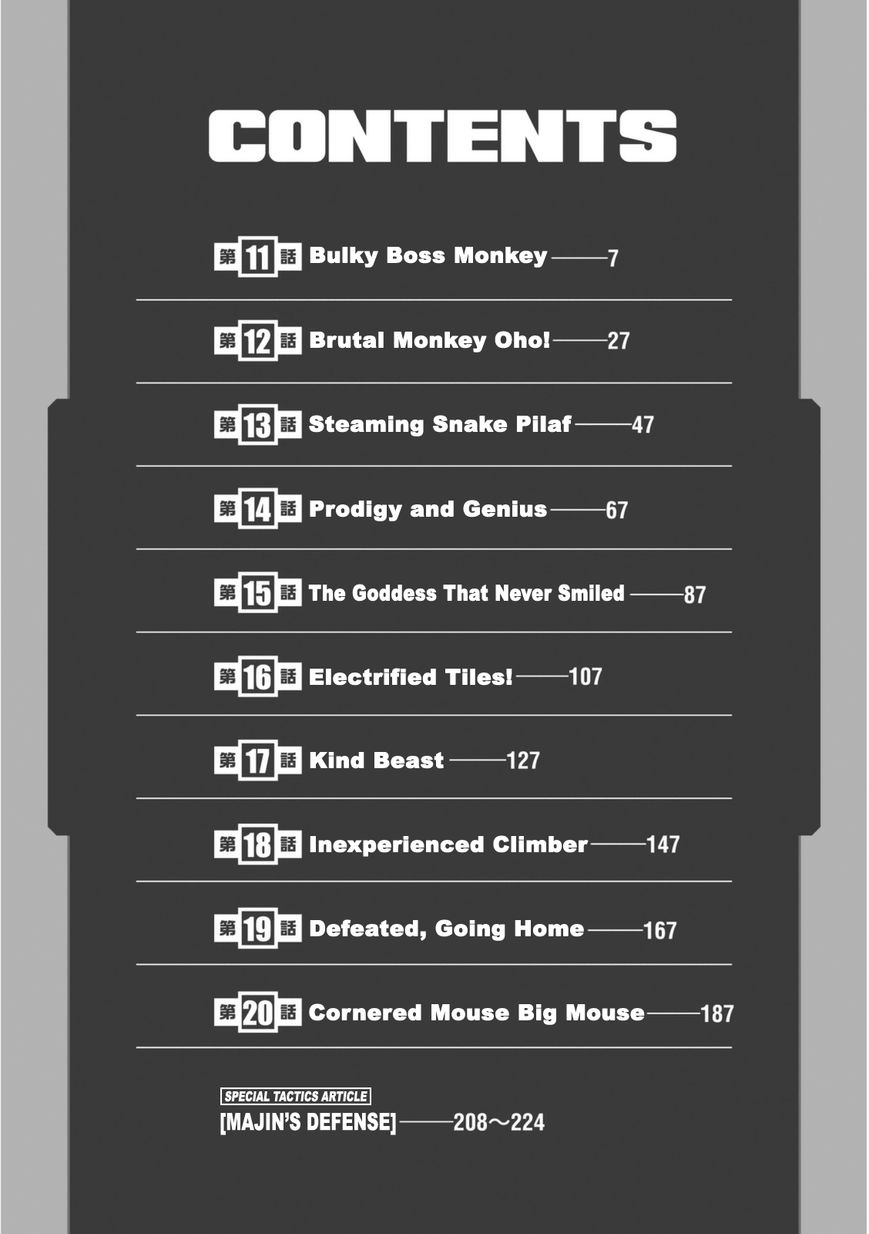 CONTENTS

第11話 Bulky Boss Monkey 7

第12話 Brutal Monkey Oho! 27

第13話 Steaming Snake Pilaf 47

第14話 Prodigy and Genius 67

第15話 The Goddess That Never Smiled 87

第16話 Electrified Tiles! 107

第17話 Kind Beast 127

第18話 Inexperienced Climber 147

第19話 Defeated, Going Home 167

第20話 Cornered Mouse Big Mouse 187

SPECIAL TACTICS ARTICLE
[MAJIN'S DEFENSE] 208～224